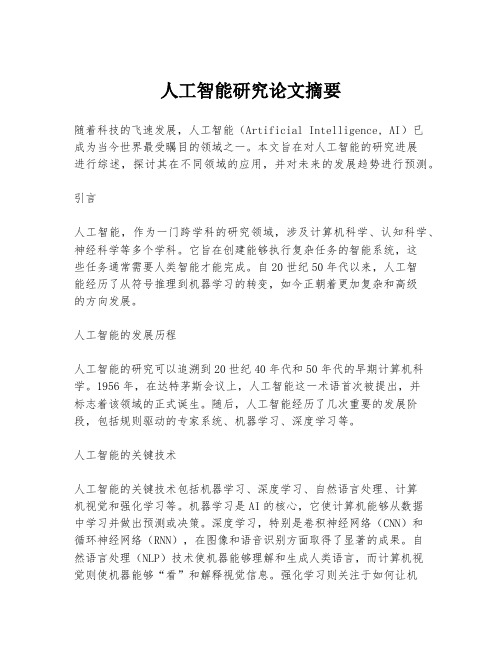 人工智能研究论文摘要

随着科技的飞速发展，人工智能（Artificial Intelligence, AI）已成为当今世界最受瞩目的领域之一。本文旨在对人工智能的研究进展进行综述，探讨其在不同领域的应用，并对未来的发展趋势进行预测。

引言

人工智能，作为一门跨学科的研究领域，涉及计算机科学、认知科学、神经科学等多个学科。它旨在创建能够执行复杂任务的智能系统，这些任务通常需要人类智能才能完成。自20世纪50年代以来，人工智能经历了从符号推理到机器学习的转变，如今正朝着更加复杂和高级的方向发展。

人工智能的发展历程

人工智能的研究可以追溯到20世纪40年代和50年代的早期计算机科学。1956年，在达特茅斯会议上，人工智能这一术语首次被提出，并标志着该领域的正式诞生。随后，人工智能经历了几次重要的发展阶段，包括规则驱动的专家系统、机器学习、深度学习等。

人工智能的关键技术

人工智能的关键技术包括机器学习、深度学习、自然语言处理、计算机视觉和强化学习等。机器学习是AI的核心，它使计算机能够从数据中学习并做出预测或决策。深度学习，特别是卷积神经网络（CNN）和循环神经网络（RNN），在图像和语音识别方面取得了显著的成果。自然语言处理（NLP）技术使机器能够理解和生成人类语言，而计算机视觉则使机器能够“看”和解释视觉信息。强化学习则关注于如何让机